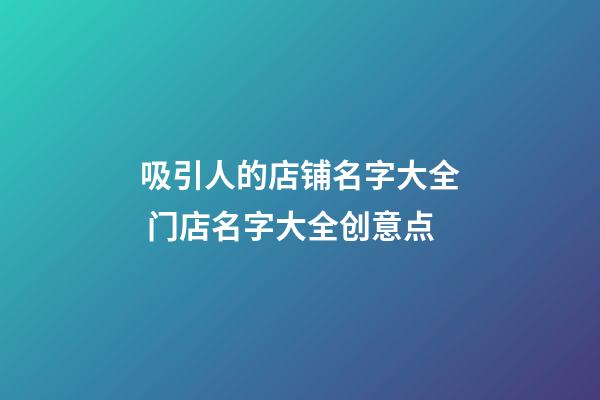 吸引人的店铺名字大全
门店名字大全创意点